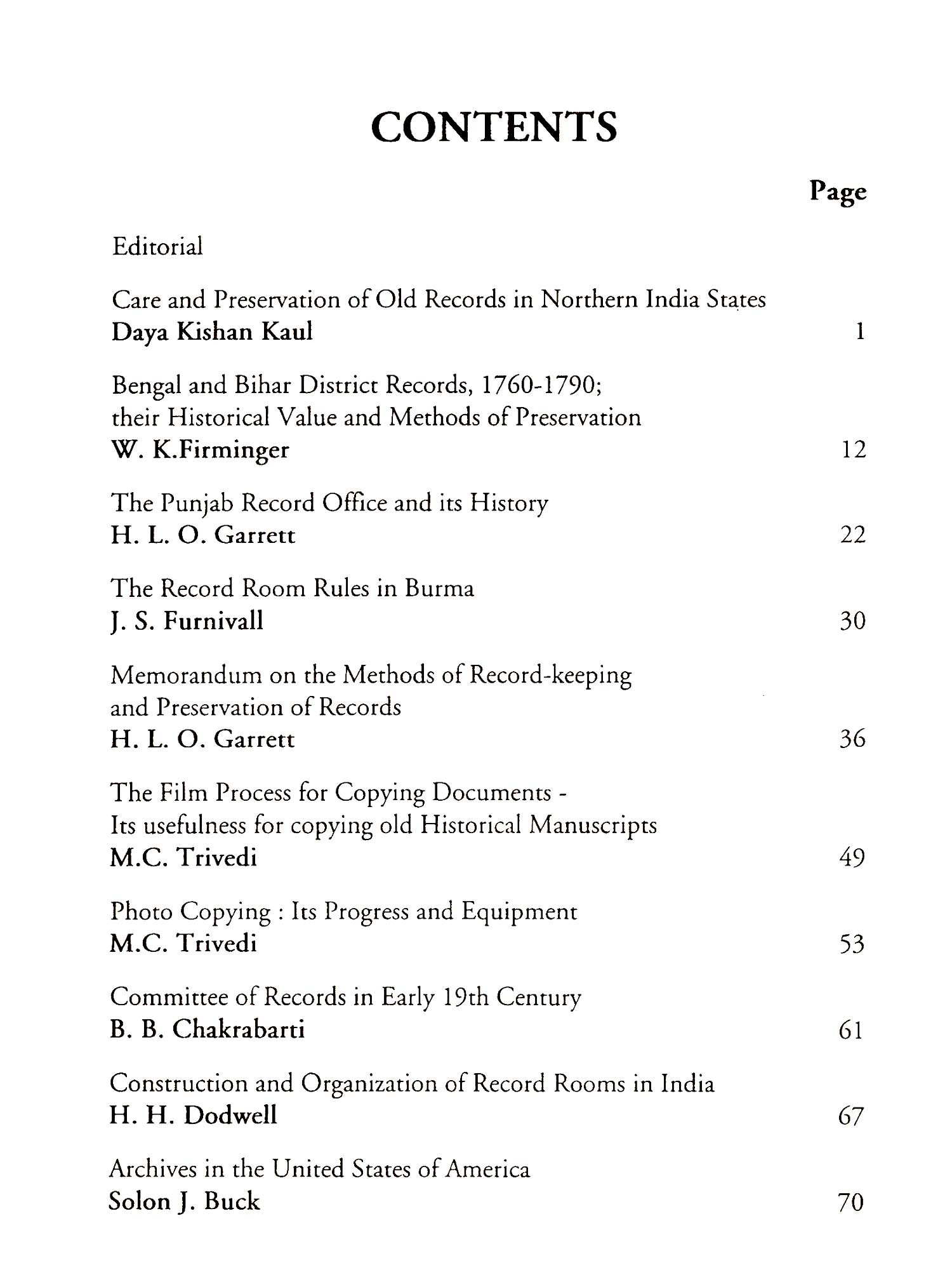 CONTENTS

Page

Editorial

Care and Preservation of Old Records in Northern India States
Daya Kishan Kaul 1

Bengal and Bihar District Records, 1760-1790; their Historical Value and Methods of Preservation
W. K.Firminger 12

The Punjab Record Office and its History
H. L. O. Garrett 22

The Record Room Rules in Burma
J. S. Furnivall 30

Memorandum on the Methods of Record-keeping and Preservation of Records
H. L. O. Garrett 36

The Film Process for Copying Documents - Its usefulness for copying old Historical Manuscripts
M.C. Trivedi 49

Photo Copying : Its Progress and Equipment
M.C. Trivedi 53

Committee of Records in Early 19th Century
B. B. Chakrabarti 61

Construction and Organization of Record Rooms in India
H. H. Dodwell 67

Archives in the United States of America
Solon J. Buck 70